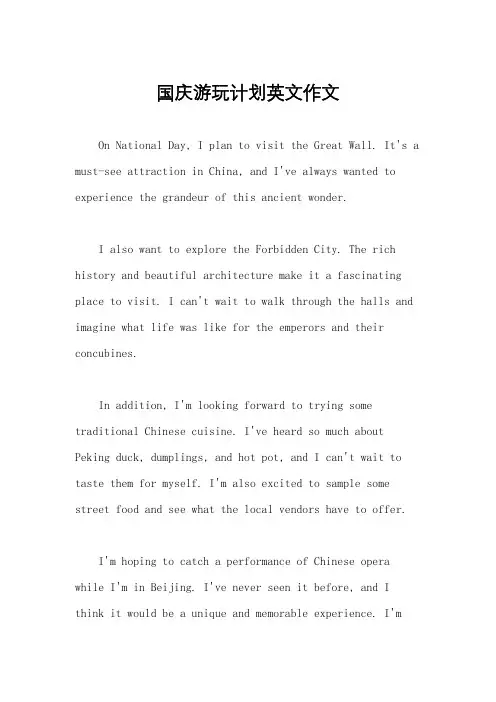 国庆游玩计划英文作文

On National Day, I plan to visit the Great Wall. It's a must-see attraction in China, and I've always wanted to experience the grandeur of this ancient wonder.

I also want to explore the Forbidden City. The rich history and beautiful architecture make it a fascinating place to visit. I can't wait to walk through the halls and imagine what life was like for the emperors and their concubines.

In addition, I'm looking forward to trying some traditional Chinese cuisine. I've heard so much about Peking duck, dumplings, and hot pot, and I can't wait to taste them for myself. I'm also excited to sample some street food and see what the local vendors have to offer.

I'm hoping to catch a performance of Chinese opera while I'm in Beijing. I've never seen it before, and I think it would be a unique and memorable experience. I'm